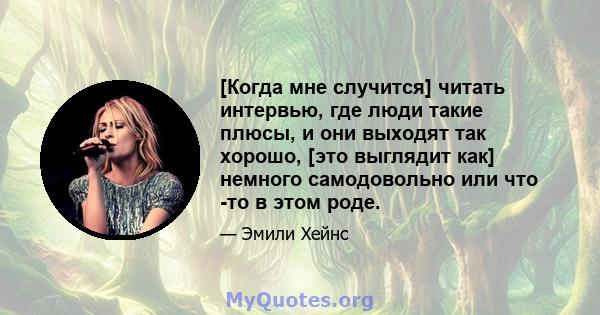 [Когда мне случится] читать интервью, где люди такие плюсы, и они выходят так хорошо, [это выглядит как] немного самодовольно или что -то в этом роде.

— Эмили Хейнс

MyQuotes.org